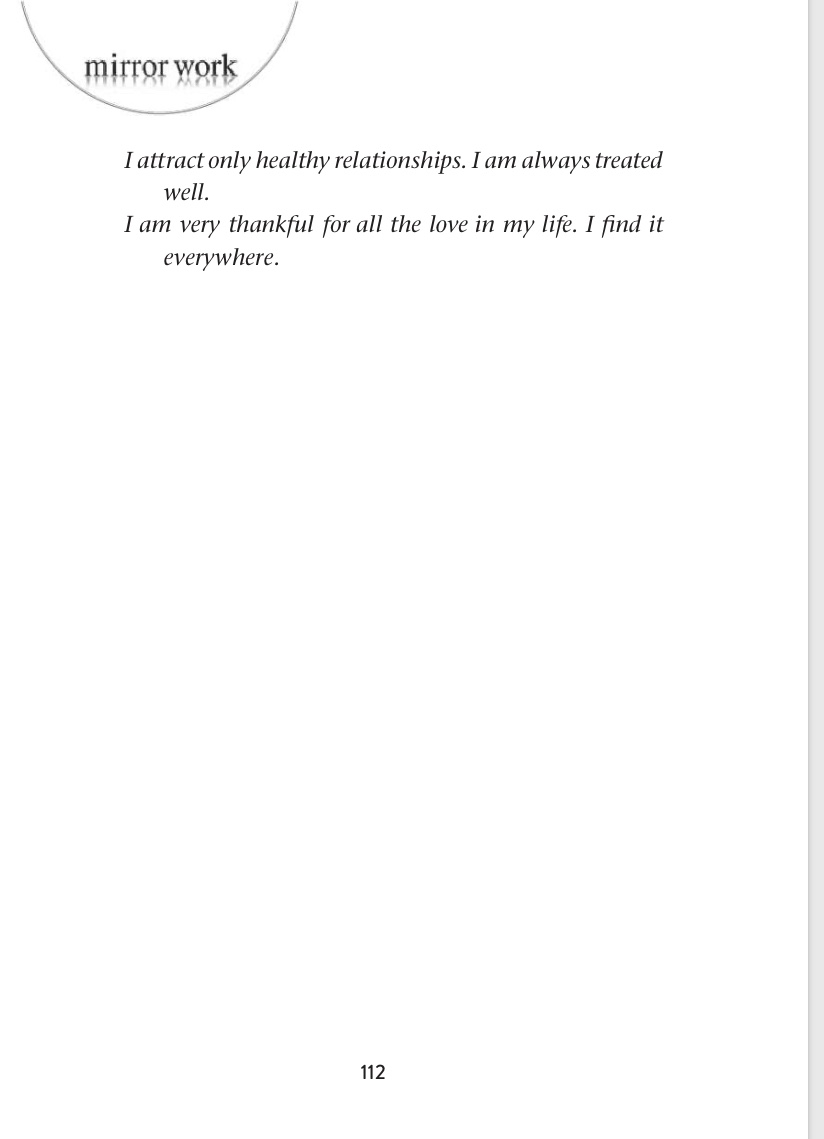 mirror work

I attract only healthy relationships. I am always treated well.

I am very thankful for all the love in my life. I find it everywhere.

112